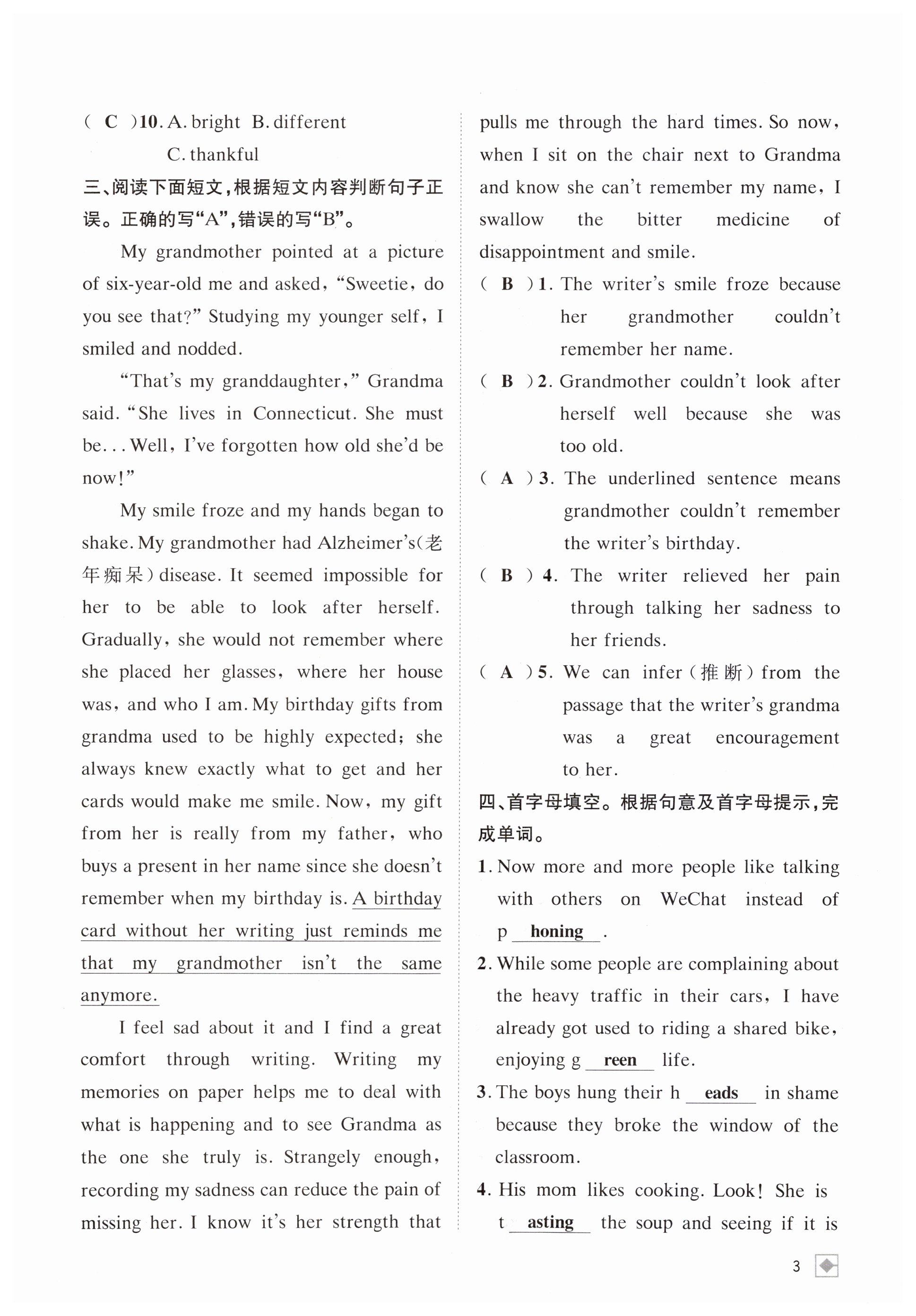 ( C )10. A. bright B. different C. thankful

三、阅读下面短文，根据短文内容判断句子正误。正确的写“A”，错误的写“B”。

My grandmother pointed at a picture of six-year-old me and asked, “Sweetie, do you see that?” Studying my younger self, I smiled and nodded.

“That’s my granddaughter,” Grandma said. “She lives in Connecticut. She must be... Well, I’ve forgotten how old she’d be now!”

My smile froze and my hands began to shake. My grandmother had Alzheimer’s(老年痴呆) disease. It seemed impossible for her to be able to look after herself. Gradually, she would not remember where she placed her glasses, where her house was, and who I am. My birthday gifts from grandma used to be highly expected; she always knew exactly what to get and her cards would make me smile. Now, my gift from her is really from my father, who buys a present in her name since she doesn’t remember when my birthday is. A birthday card without her writing just reminds me that my grandmother isn’t the same anymore.

I feel sad about it and I find a great comfort through writing. Writing my memories on paper helps me to deal with what is happening and to see Grandma as the one she truly is. Strangely enough, recording my sadness can reduce the pain of missing her. I know it’s her strength that pulls me through the hard times. So now, when I sit on the chair next to Grandma and know she can’t remember my name, I swallow the bitter medicine of disappointment and smile.

( B )1. The writer’s smile froze because her grandmother couldn’t remember her name.

( B )2. Grandmother couldn’t look after herself well because she was too old.

( A )3. The underlined sentence means grandmother couldn’t remember the writer’s birthday.

( B )4. The writer relieved her pain through talking her sadness to her friends.

( A )5. We can infer(推断) from the passage that the writer’s grandma was a great encouragement to her.

四、首字母填空。根据句意及首字母提示，完成单词。

1. Now more and more people like talking with others on WeChat instead of p honing .

2. While some people are complaining about the heavy traffic in their cars, I have already got used to riding a shared bike, enjoying g reen life.

3. The boys hung their h eads in shame because they broke the window of the classroom.

4. His mom likes cooking. Look! She is t asting the soup and seeing if it is

3